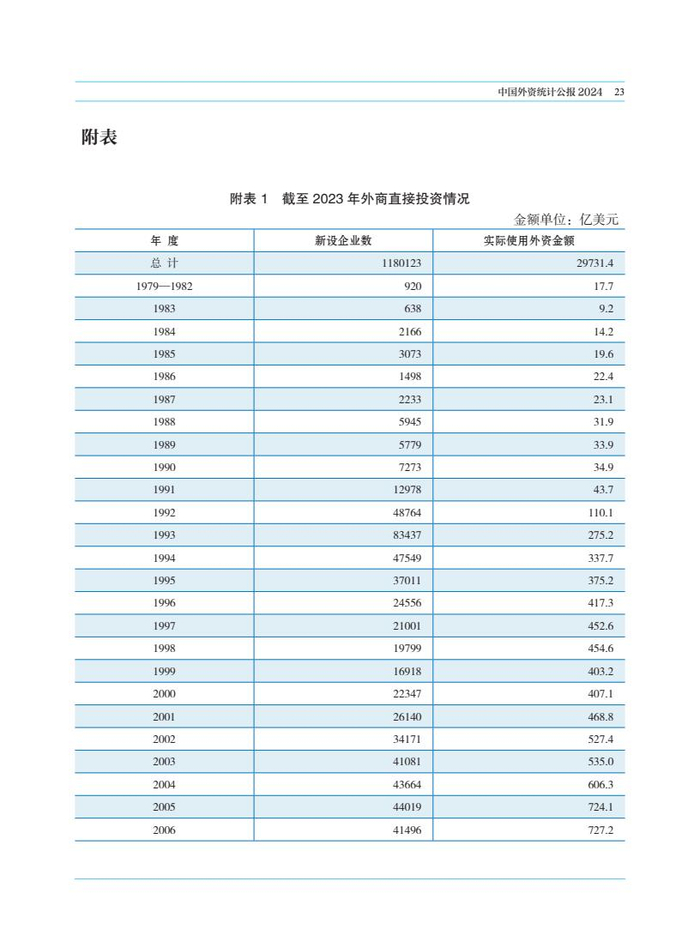 中国外资统计公报 2024　23

附表

附表 1　截至 2023 年外商直接投资情况

金额单位：亿美元

| 年 度 | 新设企业数 | 实际使用外资金额 |
|---|---|---|
| 总 计 | 1180123 | 29731.4 |
| 1979—1982 | 920 | 17.7 |
| 1983 | 638 | 9.2 |
| 1984 | 2166 | 14.2 |
| 1985 | 3073 | 19.6 |
| 1986 | 1498 | 22.4 |
| 1987 | 2233 | 23.1 |
| 1988 | 5945 | 31.9 |
| 1989 | 5779 | 33.9 |
| 1990 | 7273 | 34.9 |
| 1991 | 12978 | 43.7 |
| 1992 | 48764 | 110.1 |
| 1993 | 83437 | 275.2 |
| 1994 | 47549 | 337.7 |
| 1995 | 37011 | 375.2 |
| 1996 | 24556 | 417.3 |
| 1997 | 21001 | 452.6 |
| 1998 | 19799 | 454.6 |
| 1999 | 16918 | 403.2 |
| 2000 | 22347 | 407.1 |
| 2001 | 26140 | 468.8 |
| 2002 | 34171 | 527.4 |
| 2003 | 41081 | 535.0 |
| 2004 | 43664 | 606.3 |
| 2005 | 44019 | 724.1 |
| 2006 | 41496 | 727.2 |